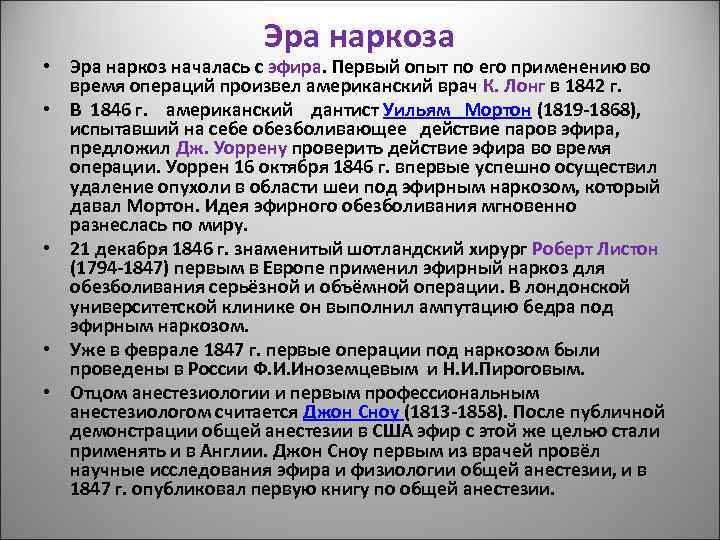 Эра наркоза

• Эра наркоз началась с эфира. Первый опыт по его применению во время операций произвел американский врач К. Лонг в 1842 г.

• В 1846 г. американский дантист Уильям Мортон (1819-1868), испытавший на себе обезболивающее действие паров эфира, предложил Дж. Уоррену проверить действие эфира во время операции. Уоррен 16 октября 1846 г. впервые успешно осуществил удаление опухоли в области шеи под эфирным наркозом, который давал Мортон. Идея эфирного обезболивания мгновенно разнеслась по миру.

• 21 декабря 1846 г. знаменитый шотландский хирург Роберт Листон (1794-1847) первым в Европе применил эфирный наркоз для обезболивания серьёзной и объёмной операции. В лондонской университетской клинике он выполнил ампутацию бедра под эфирным наркозом.

• Уже в феврале 1847 г. первые операции под наркозом были проведены в России Ф.И.Иноземцевым и Н.И.Пироговым.

• Отцом анестезиологии и первым профессиональным анестезиологом считается Джон Сноу (1813-1858). После публичной демонстрации общей анестезии в США эфир с этой же целью стали применять и в Англии. Джон Сноу первым из врачей провёл научные исследования эфира и физиологии общей анестезии, и в 1847 г. опубликовал первую книгу по общей анестезии.